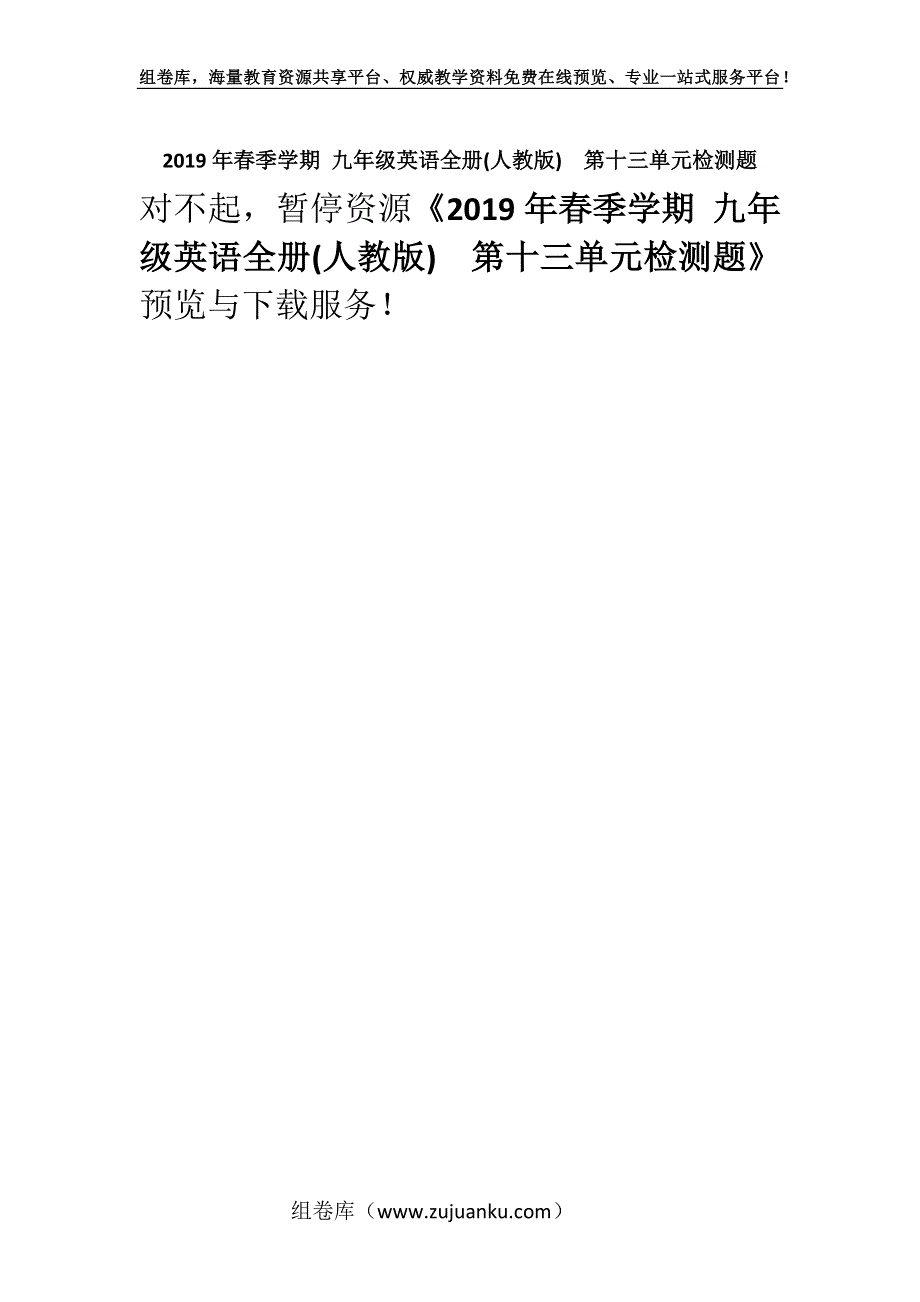 组卷库，海量教育资源共享平台、权威教学资料免费在线预览、专业一站式服务平台！

2019年春季学期 九年级英语全册(人教版)　第十三单元检测题

对不起，暂停资源《2019年春季学期 九年级英语全册(人教版)　第十三单元检测题》预览与下载服务！

组卷库（www.zujuanku.com）